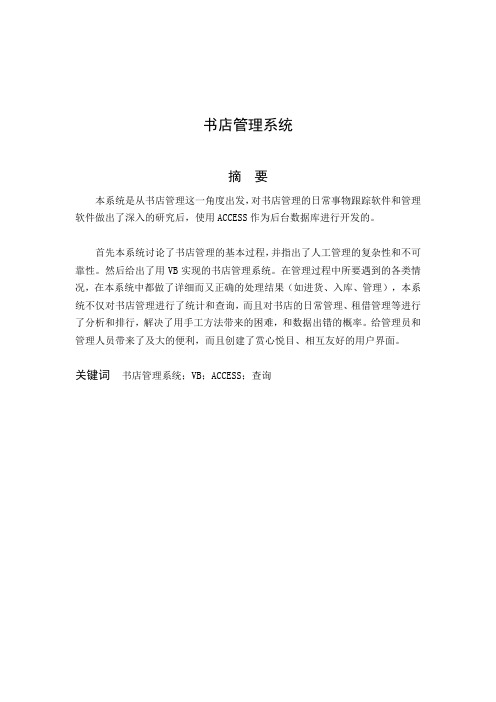 书店管理系统

摘　要

本系统是从书店管理这一角度出发，对书店管理的日常事物跟踪软件和管理软件做出了深入的研究后，使用 ACCESS 作为后台数据库进行开发的。

首先本系统讨论了书店管理的基本过程，并指出了人工管理的复杂性和不可靠性。然后给出了用 VB 实现的书店管理系统。在管理过程中所要遇到的各类情况，在本系统中都做了详细而又正确的处理结果（如进货、入库、管理），本系统不仅对书店管理进行了统计和查询，而且对书店的日常管理、租借管理等进行了分析和排行，解决了用手工方法带来的困难，和数据出错的概率。给管理员和管理人员带来了及大的便利，而且创建了赏心悦目、相互友好的用户界面。

关键词　书店管理系统；VB；ACCESS；查询